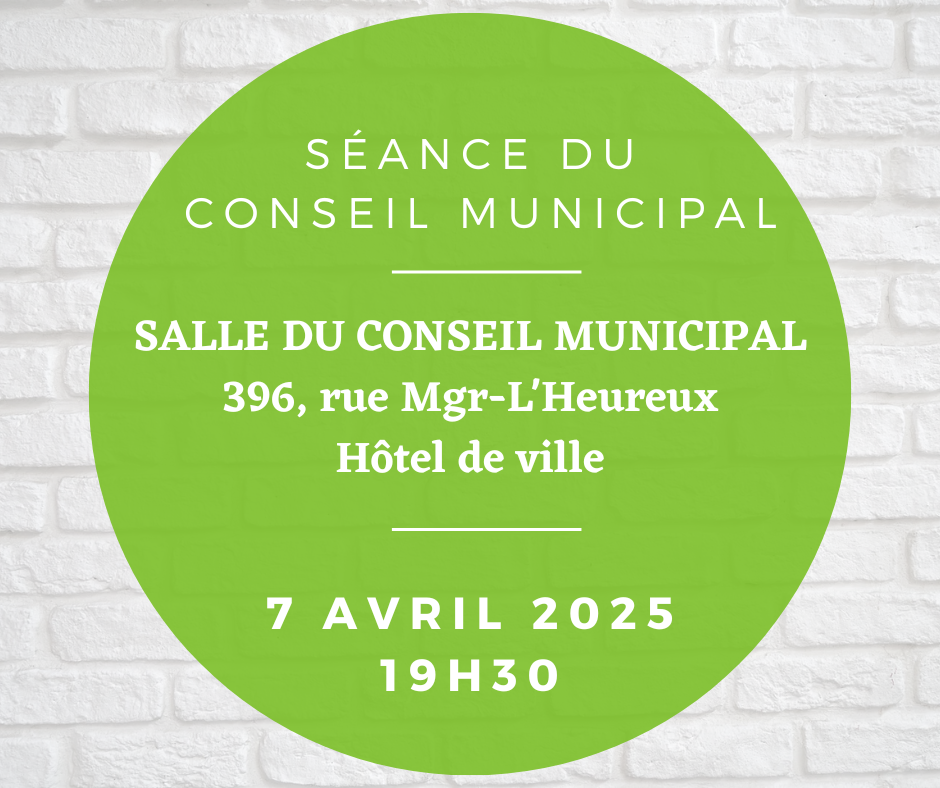 SÉANCE DU CONSEIL MUNICIPAL

SALLE DU CONSEIL MUNICIPAL
396, rue Mgr-L'Heureux
Hôtel de ville

7 AVRIL 2025
19H30